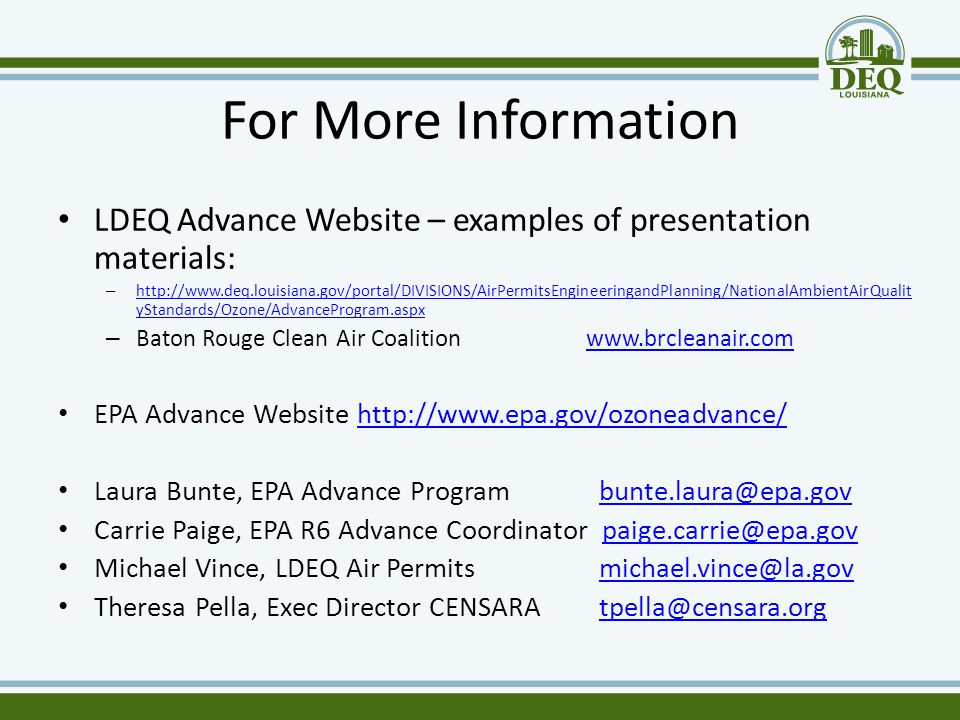 DEQ
LOUISIANA

For More Information

• LDEQ Advance Website – examples of presentation materials:
– http://www.deq.louisiana.gov/portal/DIVISIONS/AirPermitsEngineeringandPlanning/NationalAmbientAirQualityStandards/Ozone/AdvanceProgram.aspx
– Baton Rouge Clean Air Coalition www.brcleanair.com

• EPA Advance Website http://www.epa.gov/ozoneadvance/

• Laura Bunte, EPA Advance Program bunte.laura@epa.gov
• Carrie Paige, EPA R6 Advance Coordinator paige.carrie@epa.gov
• Michael Vince, LDEQ Air Permits michael.vince@la.gov
• Theresa Pella, Exec Director CENSARA tpella@censara.org